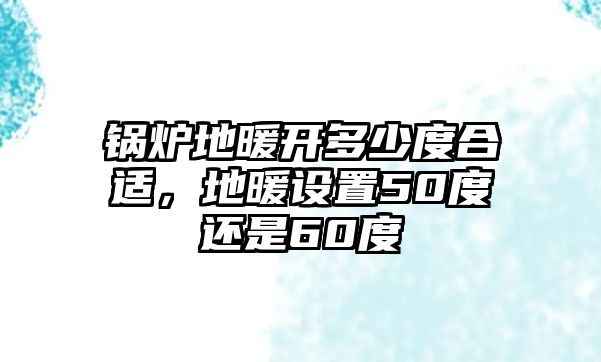 锅炉地暖开多少度合适，地暖设置50度还是60度